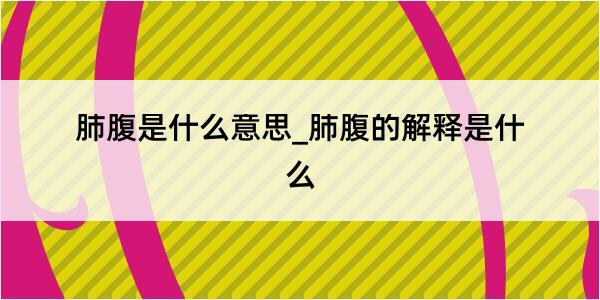 肺腹是什么意思_肺腹的解释是什么